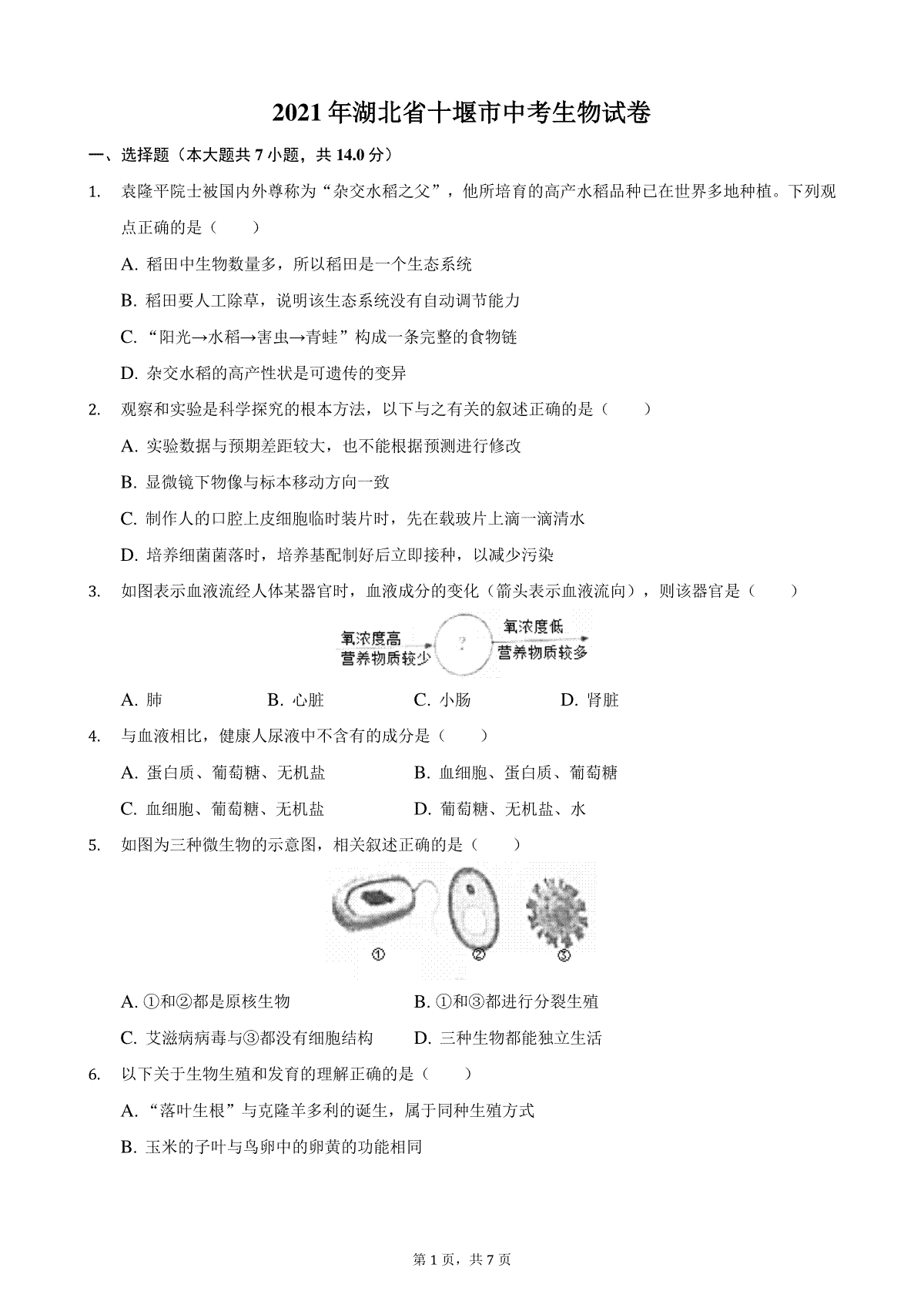 2021年湖北省十堰市中考生物试卷

一、选择题（本大题共7小题，共14.0分）

1. 袁隆平院士被国内外尊称为“杂交水稻之父”，他所培育的高产水稻品种已在世界多地种植。下列观点正确的是（　　）

A. 稻田中生物数量多，所以稻田是一个生态系统

B. 稻田要人工除草，说明该生态系统没有自动调节能力

C. “阳光→水稻→害虫→青蛙”构成一条完整的食物链

D. 杂交水稻的高产性状是可遗传的变异

2. 观察和实验是科学探究的根本方法，以下与之有关的叙述正确的是（　　）

A. 实验数据与预期差距较大，也不能根据预测进行修改

B. 显微镜下物像与标本移动方向一致

C. 制作人的口腔上皮细胞临时装片时，先在载玻片上滴一滴清水

D. 培养细菌菌落时，培养基配制好后立即接种，以减少污染

3. 如图表示血液流经人体某器官时，血液成分的变化（箭头表示血液流向），则该器官是（　　）

氧浓度高
营养物质较少
?
氧浓度低
营养物质较多

A. 肺　　B. 心脏　　C. 小肠　　D. 肾脏

4. 与血液相比，健康人尿液中不含有的成分是（　　）

A. 蛋白质、葡萄糖、无机盐　　B. 血细胞、蛋白质、葡萄糖

C. 血细胞、葡萄糖、无机盐　　D. 葡萄糖、无机盐、水

5. 如图为三种微生物的示意图，相关叙述正确的是（　　）

①　②　③

A. ①和②都是原核生物　　B. ①和③都进行分裂生殖

C. 艾滋病病毒与③都没有细胞结构　　D. 三种生物都能独立生活

6. 以下关于生物生殖和发育的理解正确的是（　　）

A. “落叶生根”与克隆羊多利的诞生，属于同种生殖方式

B. 玉米的子叶与鸟卵中的卵黄的功能相同

第1页，共7页